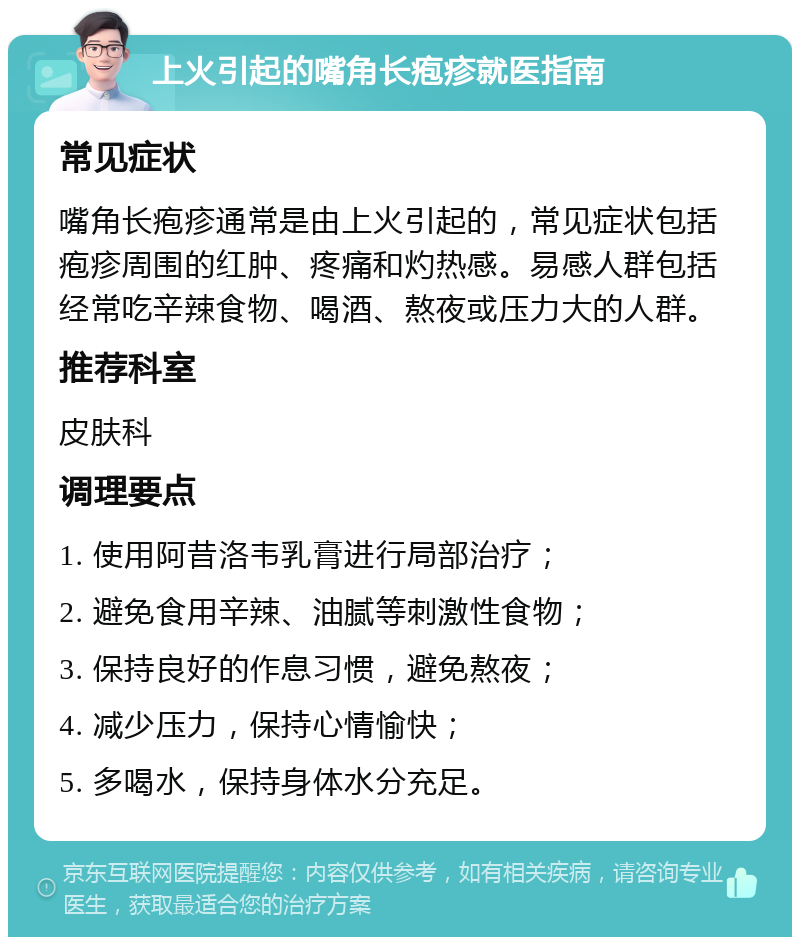 上火引起的嘴角长疱疹就医指南

常见症状

嘴角长疱疹通常是由上火引起的，常见症状包括疱疹周围的红肿、疼痛和灼热感。易感人群包括经常吃辛辣食物、喝酒、熬夜或压力大的人群。

推荐科室

皮肤科

调理要点

1. 使用阿昔洛韦乳膏进行局部治疗；

2. 避免食用辛辣、油腻等刺激性食物；

3. 保持良好的作息习惯，避免熬夜；

4. 减少压力，保持心情愉快；

5. 多喝水，保持身体水分充足。

京东互联网医院提醒您：内容仅供参考，如有相关疾病，请咨询专业医生，获取最适合您的治疗方案